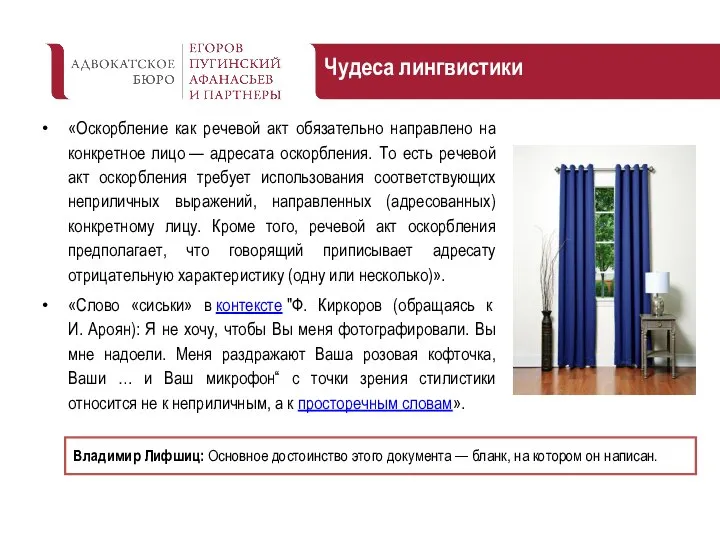 АДВОКАТСКОЕ БЮРО

ЕГОРОВ ПУГИНСКИЙ АФАНАСЬЕВ И ПАРТНЕРЫ

Чудеса лингвистики

• «Оскорбление как речевой акт обязательно направлено на конкретное лицо — адресата оскорбления. То есть речевой акт оскорбления требует использования соответствующих неприличных выражений, направленных (адресованных) конкретному лицу. Кроме того, речевой акт оскорбления предполагает, что говорящий приписывает адресату отрицательную характеристику (одну или несколько)».

• «Слово «сиськи» в контексте "Ф. Киркоров (обращаясь к И. Ароян): Я не хочу, чтобы Вы меня фотографировали. Вы мне надоели. Меня раздражают Ваша розовая кофточка, Ваши … и Ваш микрофон“ с точки зрения стилистики относится не к неприличным, а к просторечным словам».

Владимир Лифшиц: Основное достоинство этого документа — бланк, на котором он написан.